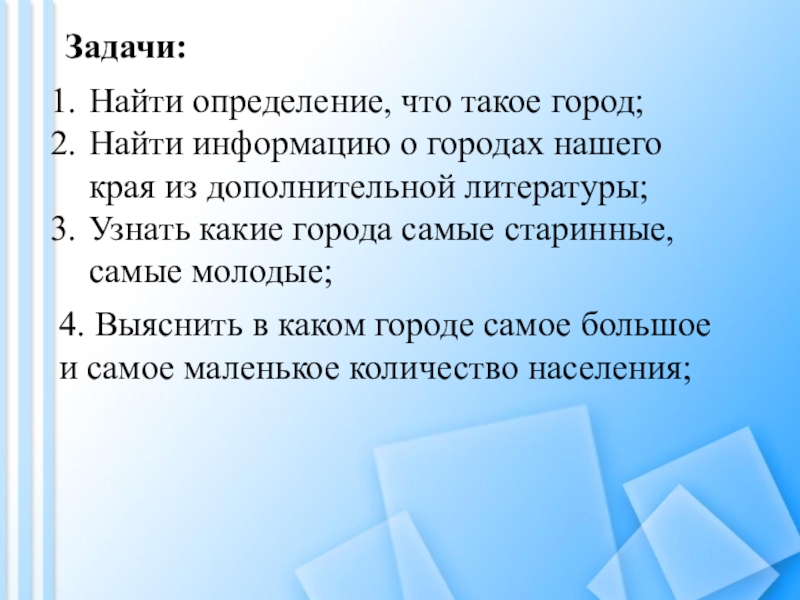 Задачи:

1. Найти определение, что такое город;
2. Найти информацию о городах нашего края из дополнительной литературы;
3. Узнать какие города самые старинные, самые молодые;

4. Выяснить в каком городе самое большое и самое маленькое количество населения;